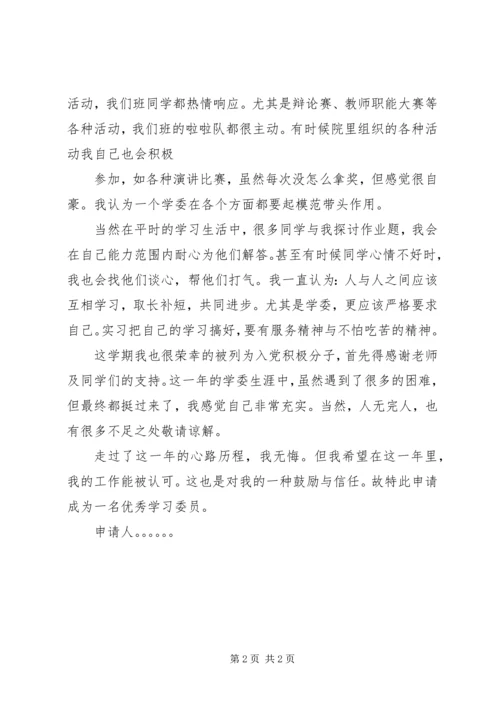 活动，我们班同学都热情响应。尤其是辩论赛、教师职能大赛等各种活动，我们班的啦啦队都很主动。有时候院里组织的各种活动我自己也会积极

参加，如各种演讲比赛，虽然每次没怎么拿奖，但感觉很自豪。我认为一个学委在各个方面都要起模范带头作用。

当然在平时的学习生活中，很多同学与我探讨作业题，我会在自己能力范围内耐心为他们解答。甚至有时候同学心情不好时，我也会找他们谈心，帮他们打气。我一直认为：人与人之间应该互相学习，取长补短，共同进步。尤其是学委，更应该严格要求自己。实习把自己的学习搞好，要有服务精神与不怕吃苦的精神。

这学期我也很荣幸的被列为入党积极分子，首先得感谢老师及同学们的支持。这一年的学委生涯中，虽然遇到了很多的困难，但最终都挺过来了，我感觉自己非常充实。当然，人无完人，也有很多不足之处敬请谅解。

走过了这一年的心路历程，我无悔。但我希望在这一年里，我的工作能被认可。这也是对我的一种鼓励与信任。故特此申请成为一名优秀学习委员。

申请人。。。。。。

第 2 页 共 2 页